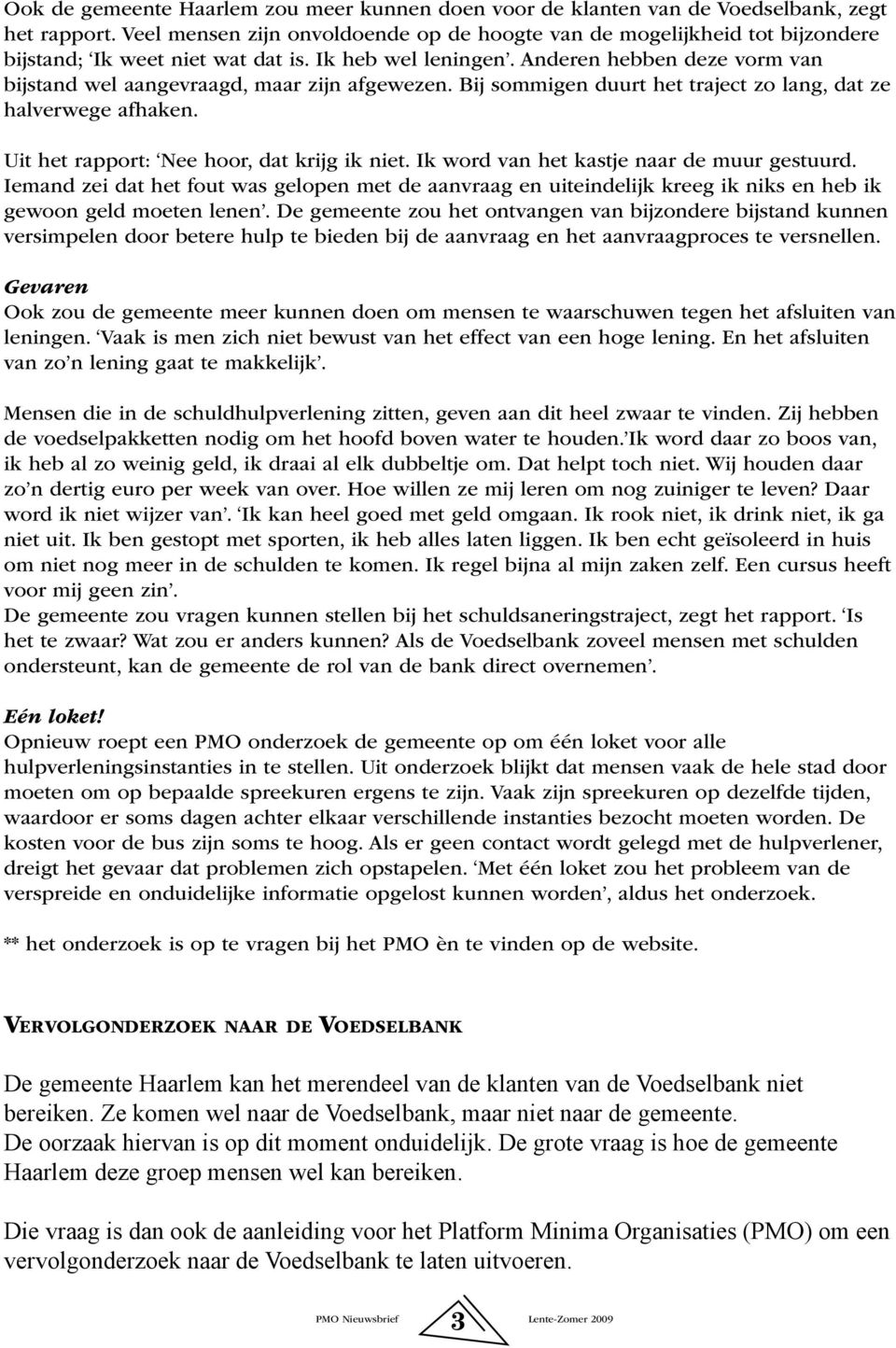 Ook de gemeente Haarlem zou meer kunnen doen voor de klanten van de Voedselbank, zegt het rapport. Veel mensen zijn onvoldoende op de hoogte van de mogelijkheid tot bijzondere bijstand; 'Ik weet niet wat dat is. Ik heb wel leningen'. Anderen hebben deze vorm van bijstand wel aangevraagd, maar zijn afgewezen. Bij sommigen duurt het traject zo lang, dat ze halverwege afhaken.

Uit het rapport: 'Nee hoor, dat krijg ik niet. Ik word van het kastje naar de muur gestuurd. Iemand zei dat het fout was gelopen met de aanvraag en uiteindelijk kreeg ik niks en heb ik gewoon geld moeten lenen'. De gemeente zou het ontvangen van bijzondere bijstand kunnen versimpelen door betere hulp te bieden bij de aanvraag en het aanvraagproces te versnellen.

Gevaren
Ook zou de gemeente meer kunnen doen om mensen te waarschuwen tegen het afsluiten van leningen. 'Vaak is men zich niet bewust van het effect van een hoge lening. En het afsluiten van zo'n lening gaat te makkelijk'.

Mensen die in de schuldhulpverlening zitten, geven aan dit heel zwaar te vinden. Zij hebben de voedselpakketten nodig om het hoofd boven water te houden.'Ik word daar zo boos van, ik heb al zo weinig geld, ik draai al elk dubbeltje om. Dat helpt toch niet. Wij houden daar zo'n dertig euro per week van over. Hoe willen ze mij leren om nog zuiniger te leven? Daar word ik niet wijzer van'. 'Ik kan heel goed met geld omgaan. Ik rook niet, ik drink niet, ik ga niet uit. Ik ben gestopt met sporten, ik heb alles laten liggen. Ik ben echt geïsoleerd in huis om niet nog meer in de schulden te komen. Ik regel bijna al mijn zaken zelf. Een cursus heeft voor mij geen zin'.
De gemeente zou vragen kunnen stellen bij het schuldsaneringstraject, zegt het rapport. 'Is het te zwaar? Wat zou er anders kunnen? Als de Voedselbank zoveel mensen met schulden ondersteunt, kan de gemeente de rol van de bank direct overnemen'.

Eén loket!
Opnieuw roept een PMO onderzoek de gemeente op om één loket voor alle hulpverleningsinstanties in te stellen. Uit onderzoek blijkt dat mensen vaak de hele stad door moeten om op bepaalde spreekuren ergens te zijn. Vaak zijn spreekuren op dezelfde tijden, waardoor er soms dagen achter elkaar verschillende instanties bezocht moeten worden. De kosten voor de bus zijn soms te hoog. Als er geen contact wordt gelegd met de hulpverlener, dreigt het gevaar dat problemen zich opstapelen. 'Met één loket zou het probleem van de verspreide en onduidelijke informatie opgelost kunnen worden', aldus het onderzoek.

** het onderzoek is op te vragen bij het PMO èn te vinden op de website.

VERVOLGONDERZOEK NAAR DE VOEDSELBANK

De gemeente Haarlem kan het merendeel van de klanten van de Voedselbank niet bereiken. Ze komen wel naar de Voedselbank, maar niet naar de gemeente.
De oorzaak hiervan is op dit moment onduidelijk. De grote vraag is hoe de gemeente Haarlem deze groep mensen wel kan bereiken.

Die vraag is dan ook de aanleiding voor het Platform Minima Organisaties (PMO) om een vervolgonderzoek naar de Voedselbank te laten uitvoeren.

PMO Nieuwsbrief 3 Lente-Zomer 2009